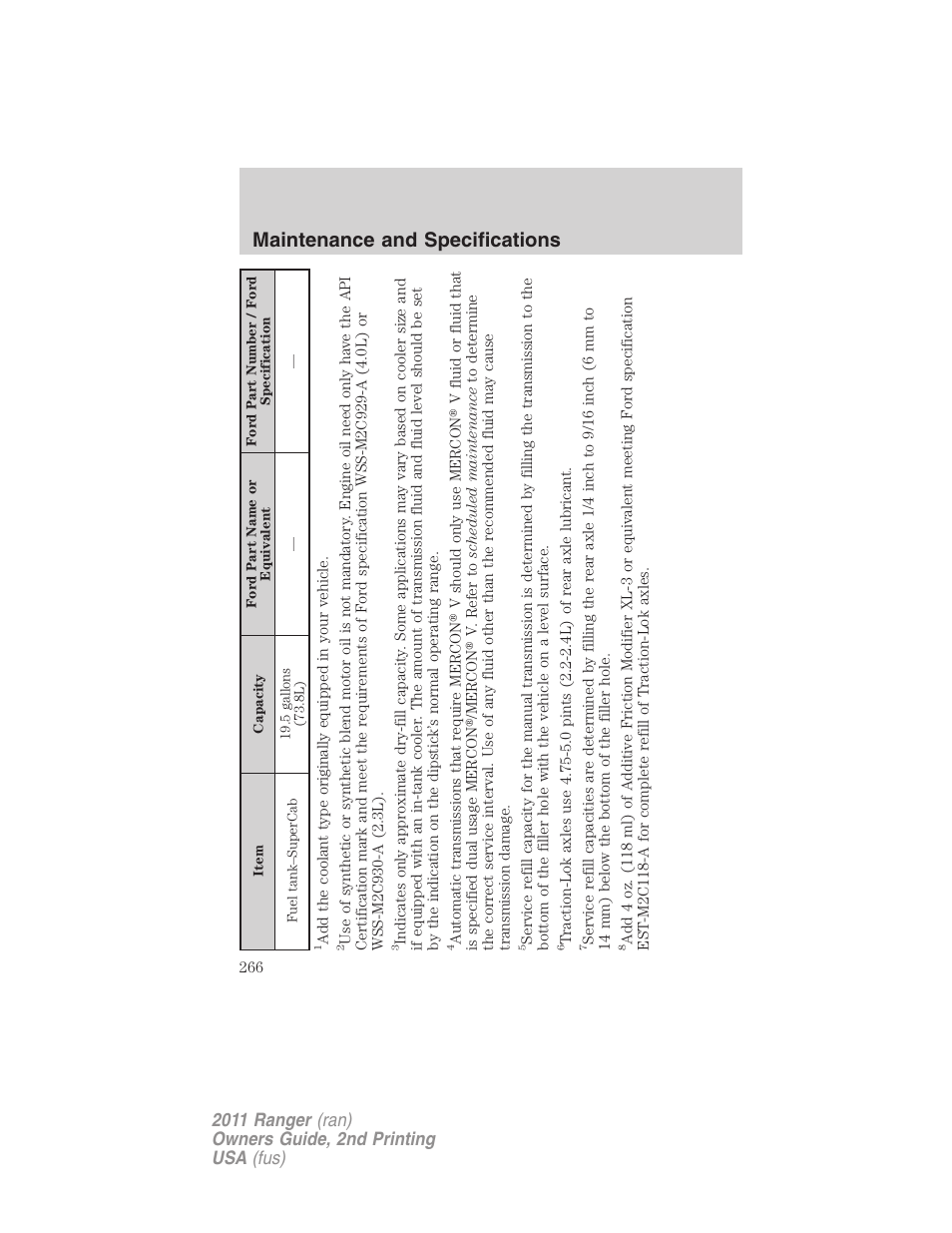 Maintenance and Specifications

| Item | Capacity | Ford Part Name or Equivalent | Ford Part Number / Ford Specification |
|---|---|---|---|
| Fuel tank–SuperCab | 19.5 gallons (73.8L) | — | — |

$^1$Add the coolant type originally equipped in your vehicle.

$^2$Use of synthetic or synthetic blend motor oil is not mandatory. Engine oil need only have the API Certification mark and meet the requirements of Ford specification WSS-M2C929-A (4.0L) or WSS-M2C930-A (2.3L).

$^3$Indicates only approximate dry-fill capacity. Some applications may vary based on cooler size and if equipped with an in-tank cooler. The amount of transmission fluid and fluid level should be set by the indication on the dipstick's normal operating range.

$^4$Automatic transmissions that require MERCON® V should only use MERCON® V fluid or fluid that is specified dual usage MERCON®/MERCON® V. Refer to scheduled maintenance to determine the correct service interval. Use of any fluid other than the recommended fluid may cause transmission damage.

$^5$Service refill capacity for the manual transmission is determined by filling the transmission to the bottom of the filler hole with the vehicle on a level surface.

$^6$Traction-Lok axles use 4.75-5.0 pints (2.2-2.4L) of rear axle lubricant.

$^7$Service refill capacities are determined by filling the rear axle 1/4 inch to 9/16 inch (6 mm to 14 mm) below the bottom of the filler hole.

$^8$Add 4 oz. (118 ml) of Additive Friction Modifier XL-3 or equivalent meeting Ford specification EST-M2C118-A for complete refill of Traction-Lok axles.

266

2011 Ranger (ran)
Owners Guide, 2nd Printing
USA (fus)